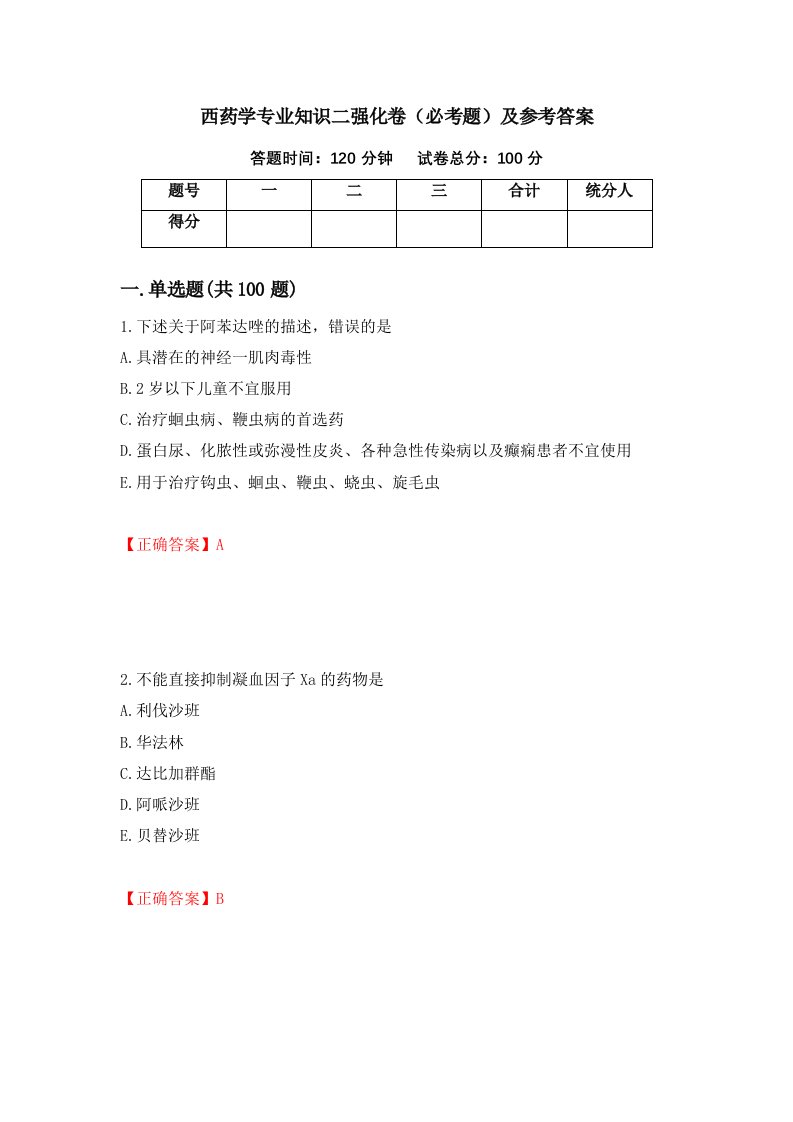 西药学专业知识二强化卷（必考题）及参考答案

答题时间：120 分钟　　试卷总分：100 分

| 题号 | 一 | 二 | 三 | 合计 | 统分人 |
|---|---|---|---|---|---|
| 得分 | | | | | |

一.单选题(共 100 题)

1.下述关于阿苯达唑的描述，错误的是

A.具潜在的神经一肌肉毒性

B.2 岁以下儿童不宜服用

C.治疗蛔虫病、鞭虫病的首选药

D.蛋白尿、化脓性或弥漫性皮炎、各种急性传染病以及癫痫患者不宜使用

E.用于治疗钩虫、蛔虫、鞭虫、蛲虫、旋毛虫

【正确答案】A

2.不能直接抑制凝血因子 Xa 的药物是

A.利伐沙班

B.华法林

C.达比加群酯

D.阿哌沙班

E.贝替沙班

【正确答案】B